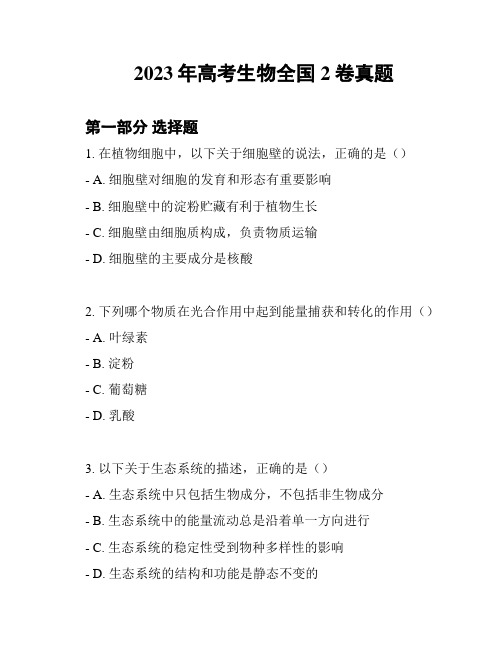 2023 年高考生物全国 2 卷真题

第一部分 选择题

1. 在植物细胞中，以下关于细胞壁的说法，正确的是（）

- A. 细胞壁对细胞的发育和形态有重要影响

- B. 细胞壁中的淀粉贮藏有利于植物生长

- C. 细胞壁由细胞质构成，负责物质运输

- D. 细胞壁的主要成分是核酸

2. 下列哪个物质在光合作用中起到能量捕获和转化的作用（）

- A. 叶绿素

- B. 淀粉

- C. 葡萄糖

- D. 乳酸

3. 以下关于生态系统的描述，正确的是（）

- A. 生态系统中只包括生物成分，不包括非生物成分

- B. 生态系统中的能量流动总是沿着单一方向进行

- C. 生态系统的稳定性受到物种多样性的影响

- D. 生态系统的结构和功能是静态不变的